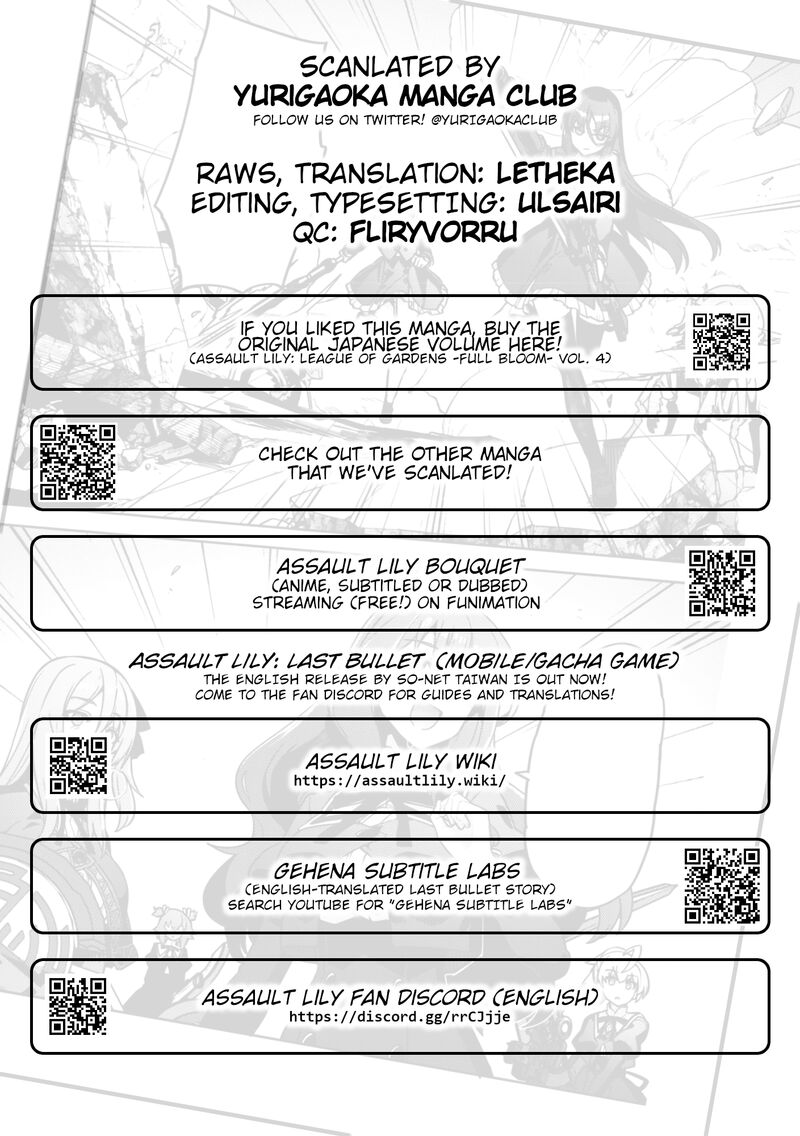 SCANLATED BY
YURIGAOKA MANGA CLUB
FOLLOW US ON TWITTER! @YURIGAOKACLUB

RAWS, TRANSLATION: LETHEKA
EDITING, TYPESETTING: ULSAIRI
QC: FLIRYVORRU

IF YOU LIKED THIS MANGA, BUY THE ORIGINAL JAPANESE VOLUME HERE!
(ASSAULT LILY: LEAGUE OF GARDENS -FULL BLOOM- VOL. 4)

CHECK OUT THE OTHER MANGA THAT WE'VE SCANLATED!

ASSAULT LILY BOUQUET
(ANIME, SUBTITLED OR DUBBED)
STREAMING (FREE!) ON FUNIMATION

ASSAULT LILY: LAST BULLET (MOBILE/GACHA GAME)
THE ENGLISH RELEASE BY SO-NET TAIWAN IS OUT NOW!
COME TO THE FAN DISCORD FOR GUIDES AND TRANSLATIONS!

ASSAULT LILY WIKI
https://assaultlily.wiki/

GEHENA SUBTITLE LABS
(ENGLISH-TRANSLATED LAST BULLET STORY)
SEARCH YOUTUBE FOR "GEHENA SUBTITLE LABS"

ASSAULT LILY FAN DISCORD (ENGLISH)
https://discord.gg/rrCJjje